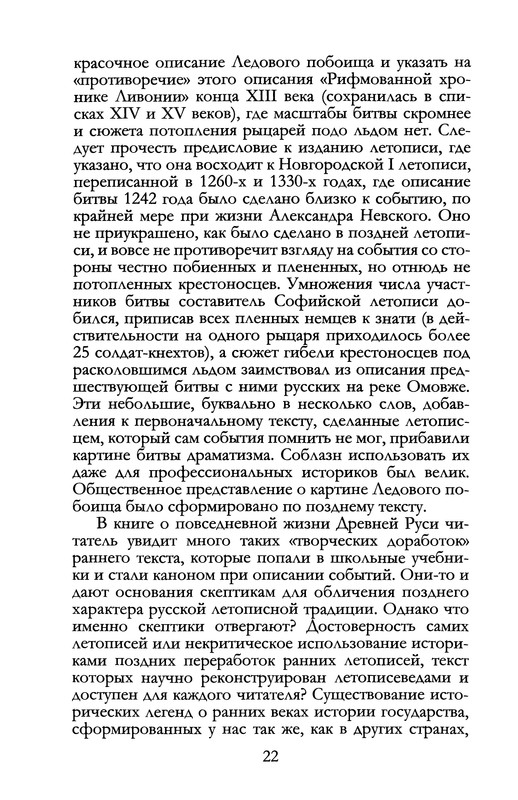 красочное описание Ледового побоища и указать на «противоречие» этого описания «Рифмованной хронике Ливонии» конца XIII века (сохранилась в списках XIV и XV веков), где масштабы битвы скромнее и сюжета потопления рыцарей подо льдом нет. Следует прочесть предисловие к изданию летописи, где указано, что она восходит к Новгородской I летописи, переписанной в 1260-х и 1330-х годах, где описание битвы 1242 года было сделано близко к событию, по крайней мере при жизни Александра Невского. Оно не приукрашено, как было сделано в поздней летописи, и вовсе не противоречит взгляду на события со стороны честно побиенных и плененных, но отнюдь не потопленных крестоносцев. Умножения числа участников битвы составитель Софийской летописи добился, приписав всех пленных немцев к знати (в действительности на одного рыцаря приходилось более 25 солдат-кнехтов), а сюжет гибели крестоносцев под расколовшимся льдом заимствовал из описания предшествующей битвы с ними русских на реке Омовже. Эти небольшие, буквально в несколько слов, добавления к первоначальному тексту, сделанные летописцем, который сам события помнить не мог, прибавили картине битвы драматизма. Соблазн использовать их даже для профессиональных историков был велик. Общественное представление о картине Ледового побоища было сформировано по позднему тексту.

В книге о повседневной жизни Древней Руси читатель увидит много таких «творческих доработок» раннего текста, которые попали в школьные учебники и стали каноном при описании событий. Они-то и дают основания скептикам для обличения позднего характера русской летописной традиции. Однако что именно скептики отвергают? Достоверность самих летописей или некритическое использование историками поздних переработок ранних летописей, текст которых научно реконструирован летописеведами и доступен для каждого читателя? Существование исторических легенд о ранних веках истории государства, сформированных у нас так же, как в других странах,

22